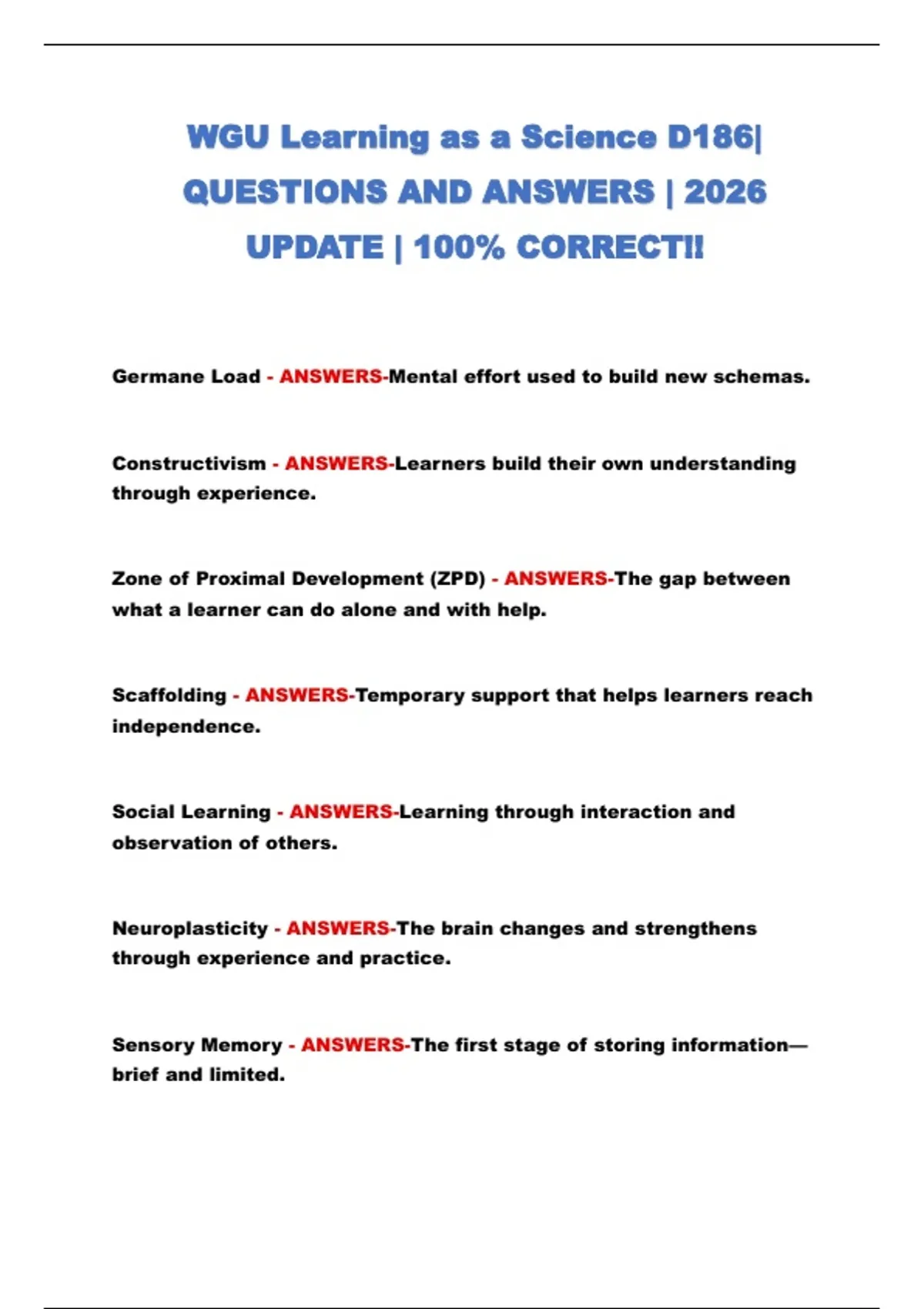 WGU Learning as a Science D186| QUESTIONS AND ANSWERS | 2026 UPDATE | 100% CORRECT!!

Germane Load - ANSWERS-Mental effort used to build new schemas.

Constructivism - ANSWERS-Learners build their own understanding through experience.

Zone of Proximal Development (ZPD) - ANSWERS-The gap between what a learner can do alone and with help.

Scaffolding - ANSWERS-Temporary support that helps learners reach independence.

Social Learning - ANSWERS-Learning through interaction and observation of others.

Neuroplasticity - ANSWERS-The brain changes and strengthens through experience and practice.

Sensory Memory - ANSWERS-The first stage of storing information—brief and limited.